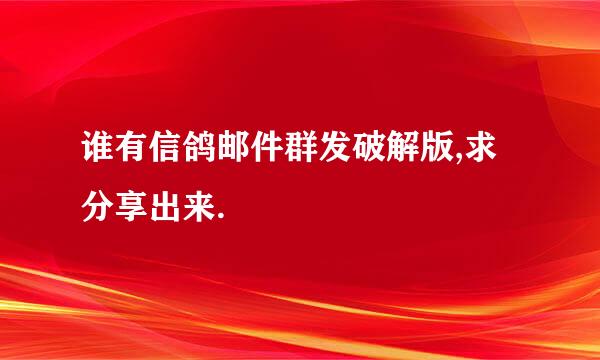 谁有信鸽邮件群发破解版,求分享出来.